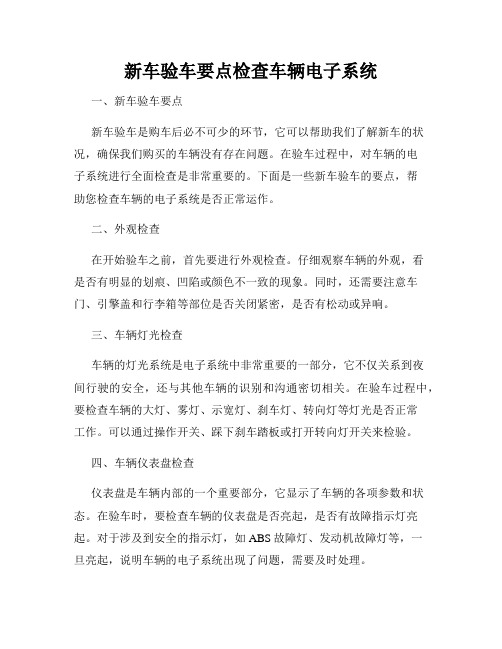 新车验车要点检查车辆电子系统

一、新车验车要点

新车验车是购车后必不可少的环节，它可以帮助我们了解新车的状况，确保我们购买的车辆没有存在问题。在验车过程中，对车辆的电子系统进行全面检查是非常重要的。下面是一些新车验车的要点，帮助您检查车辆的电子系统是否正常运作。

二、外观检查

在开始验车之前，首先要进行外观检查。仔细观察车辆的外观，看是否有明显的划痕、凹陷或颜色不一致的现象。同时，还需要注意车门、引擎盖和行李箱等部位是否关闭紧密，是否有松动或异响。

三、车辆灯光检查

车辆的灯光系统是电子系统中非常重要的一部分，它不仅关系到夜间行驶的安全，还与其他车辆的识别和沟通密切相关。在验车过程中，要检查车辆的大灯、雾灯、示宽灯、刹车灯、转向灯等灯光是否正常工作。可以通过操作开关、踩下刹车踏板或打开转向灯开关来检验。

四、车辆仪表盘检查

仪表盘是车辆内部的一个重要部分，它显示了车辆的各项参数和状态。在验车时，要检查车辆的仪表盘是否亮起，是否有故障指示灯亮起。对于涉及到安全的指示灯，如ABS故障灯、发动机故障灯等，一旦亮起，说明车辆的电子系统出现了问题，需要及时处理。